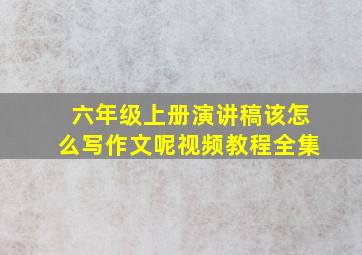 六年级上册演讲稿该怎么写作文呢视频教程全集